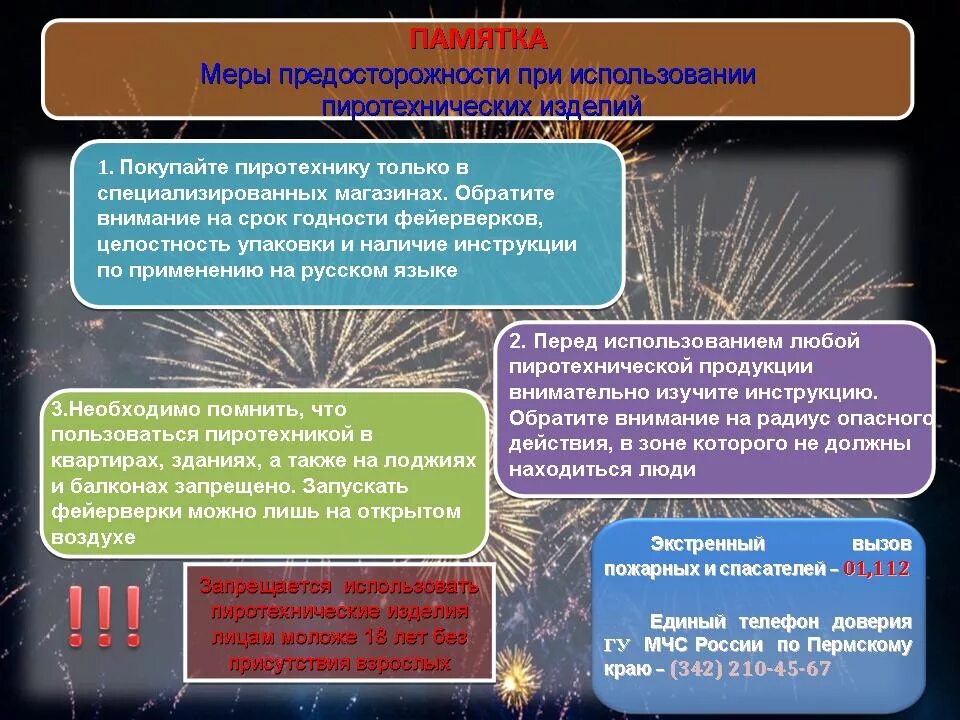 ПАМЯТКА
Меры предосторожности при использовании пиротехнических изделий

1. Покупайте пиротехнику только в специализированных магазинах. Обратите внимание на срок годности фейерверков, целостность упаковки и наличие инструкции по применению на русском языке

2. Перед использованием любой пиротехнической продукции внимательно изучите инструкцию. Обратите внимание на радиус опасного действия, в зоне которого не должны находиться люди

3.Необходимо помнить, что пользоваться пиротехникой в квартирах, зданиях, а также на лоджиях и балконах запрещено. Запускать фейерверки можно лишь на открытом воздухе

!!!

Запрещается использовать пиротехнические изделия лицам моложе 18 лет без присутствия взрослых

Экстренный вызов пожарных и спасателей – 01,112

Единый телефон доверия ГУ МЧС России по Пермскому краю – (342) 210-45-67